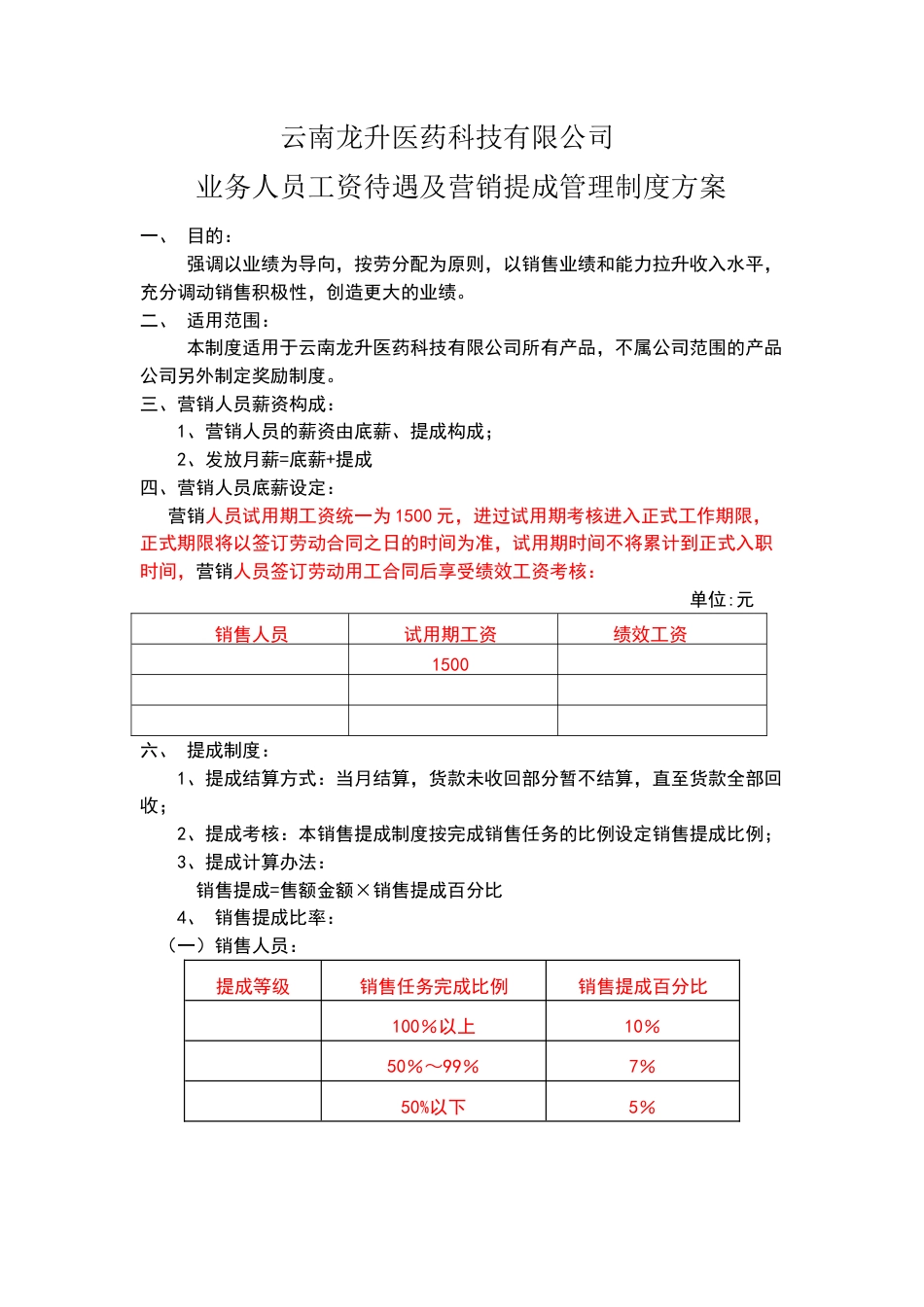 云南龙升医药科技有限公司

业务人员工资待遇及营销提成管理制度方案

一、 目的：

强调以业绩为导向，按劳分配为原则，以销售业绩和能力拉升收入水平，充分调动销售积极性，创造更大的业绩。

二、 适用范围：

本制度适用于云南龙升医药科技有限公司所有产品，不属公司范围的产品公司另外制定奖励制度。

三、营销人员薪资构成：

1、营销人员的薪资由底薪、提成构成；

2、发放月薪=底薪+提成

四、营销人员底薪设定：

营销人员试用期工资统一为1500元，进过试用期考核进入正式工作期限，正式期限将以签订劳动合同之日的时间为准，试用期时间不将累计到正式入职时间，营销人员签订劳动用工合同后享受绩效工资考核：

单位:元

| 销售人员 | 试用期工资 | 绩效工资 |
|---|---|---|
|  | 1500 |  |
|  |  |  |
|  |  |  |

六、 提成制度：

1、提成结算方式：当月结算，货款未收回部分暂不结算，直至货款全部回收；

2、提成考核：本销售提成制度按完成销售任务的比例设定销售提成比例；

3、提成计算办法：

销售提成=售额金额×销售提成百分比

4、 销售提成比率：

（一）销售人员：

| 提成等级 | 销售任务完成比例 | 销售提成百分比 |
|---|---|---|
|  | 100%以上 | 10% |
|  | 50%～99% | 7% |
|  | 50%以下 | 5% |